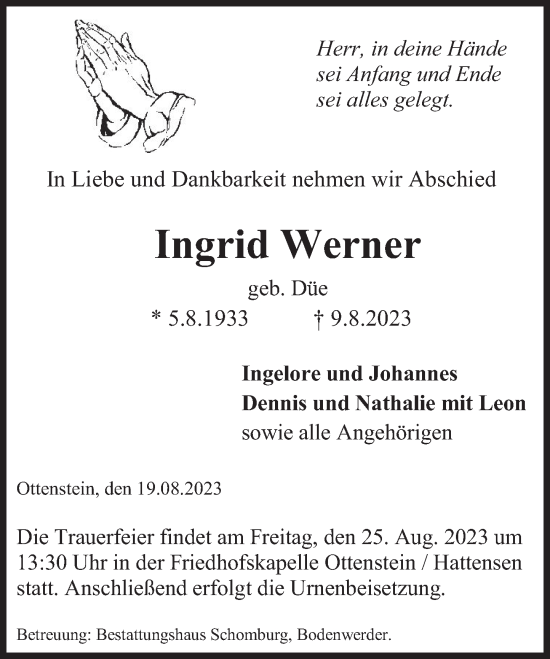 Herr, in deine Hände
sei Anfang und Ende
sei alles gelegt.

In Liebe und Dankbarkeit nehmen wir Abschied

Ingrid Werner

geb. Düe

* 5.8.1933 † 9.8.2023

Ingelore und Johannes
Dennis und Nathalie mit Leon
sowie alle Angehörigen

Ottenstein, den 19.08.2023

Die Trauerfeier findet am Freitag, den 25. Aug. 2023 um 13:30 Uhr in der Friedhofskapelle Ottenstein / Hattensen statt. Anschließend erfolgt die Urnenbeisetzung.

Betreuung: Bestattungshaus Schomburg, Bodenwerder.